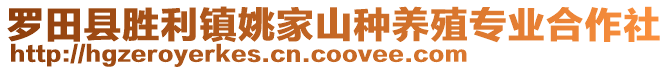 罗田县胜利镇姚家山种养殖专业合作社
http://hgzeroyerkes.cn.coovee.com